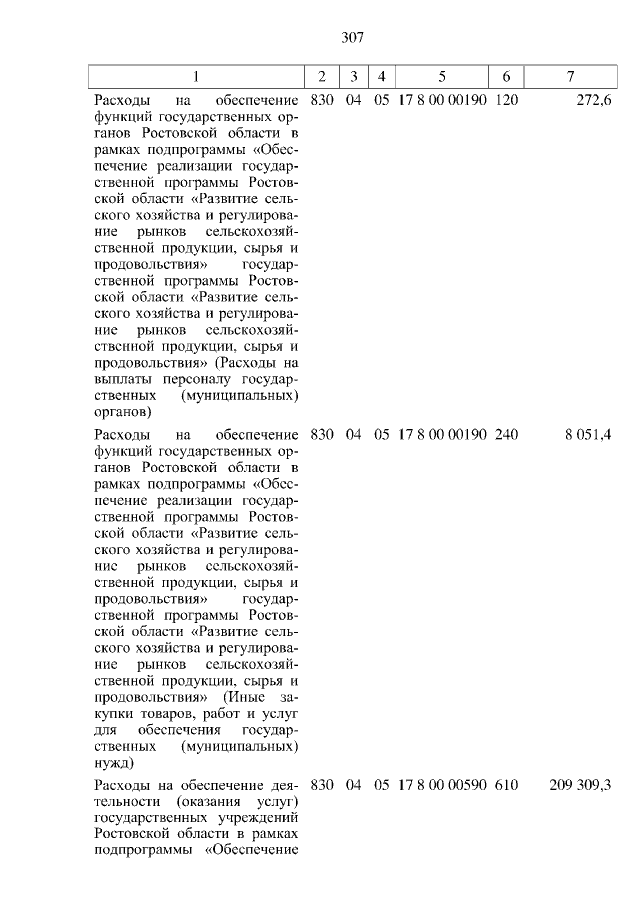 307

| 1 | 2 | 3 | 4 | 5 | 6 | 7 |
|---|---|---|---|---|---|---|
| Расходы на обеспечение функций государственных органов Ростовской области в рамках подпрограммы «Обеспечение реализации государственной программы Ростовской области «Развитие сельского хозяйства и регулирование рынков сельскохозяйственной продукции, сырья и продовольствия» государственной программы Ростовской области «Развитие сельского хозяйства и регулирование рынков сельскохозяйственной продукции, сырья и продовольствия» (Расходы на выплаты персоналу государственных (муниципальных) органов) | 830 | 04 | 05 | 17 8 00 00190 | 120 | 272,6 |
| Расходы на обеспечение функций государственных органов Ростовской области в рамках подпрограммы «Обеспечение реализации государственной программы Ростовской области «Развитие сельского хозяйства и регулирование рынков сельскохозяйственной продукции, сырья и продовольствия» государственной программы Ростовской области «Развитие сельского хозяйства и регулирование рынков сельскохозяйственной продукции, сырья и продовольствия» (Иные закупки товаров, работ и услуг для обеспечения государственных (муниципальных) нужд) | 830 | 04 | 05 | 17 8 00 00190 | 240 | 8 051,4 |
| Расходы на обеспечение деятельности (оказания услуг) государственных учреждений Ростовской области в рамках подпрограммы «Обеспечение | 830 | 04 | 05 | 17 8 00 00590 | 610 | 209 309,3 |